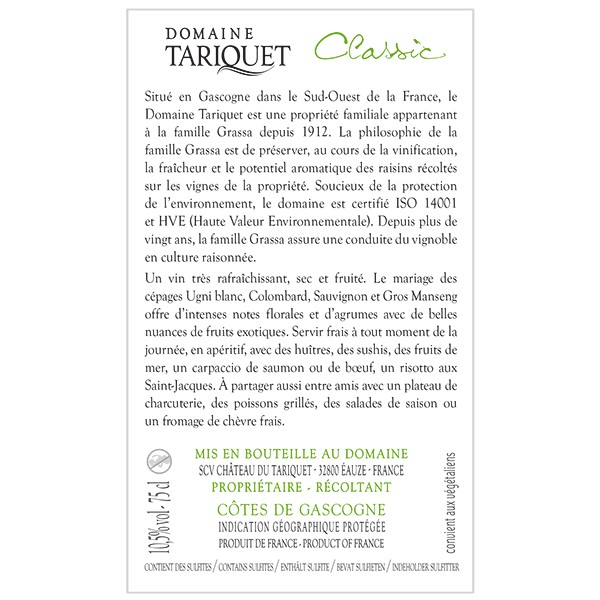 DOMAINE
TARIQUET

Classic

Situé en Gascogne dans le Sud-Ouest de la France, le Domaine Tariquet est une propriété familiale appartenant à la famille Grassa depuis 1912. La philosophie de la famille Grassa est de préserver, au cours de la vinification, la fraîcheur et le potentiel aromatique des raisins récoltés sur les vignes de la propriété. Soucieux de la protection de l'environnement, le domaine est certifié ISO 14001 et HVE (Haute Valeur Environnementale). Depuis plus de vingt ans, la famille Grassa assure une conduite du vignoble en culture raisonnée.

Un vin très rafraîchissant, sec et fruité. Le mariage des cépages Ugni blanc, Colombard, Sauvignon et Gros Manseng offre d'intenses notes florales et d'agrumes avec de belles nuances de fruits exotiques. Servir frais à tout moment de la journée, en apéritif, avec des huîtres, des sushis, des fruits de mer, un carpaccio de saumon ou de bœuf, un risotto aux Saint-Jacques. À partager aussi entre amis avec un plateau de charcuterie, des poissons grillés, des salades de saison ou un fromage de chèvre frais.

10,5% vol - 75 cl

MIS EN BOUTEILLE AU DOMAINE
SCV CHÂTEAU DU TARIQUET - 32800 ÉAUZE - FRANCE
PROPRIÉTAIRE - RÉCOLTANT
CÔTES DE GASCOGNE
INDICATION GÉOGRAPHIQUE PROTÉGÉE
PRODUIT DE FRANCE - PRODUCT OF FRANCE

convient aux végétaliens

CONTIENT DES SULFITES / CONTAINS SULFITES / ENTHÄLT SULFITE / BEVAT SULFIETEN / INDEHOLDER SULFITTER